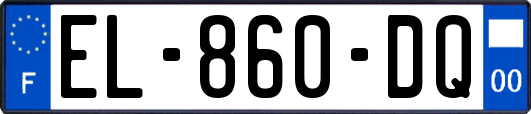 F

EL-860-DQ

00